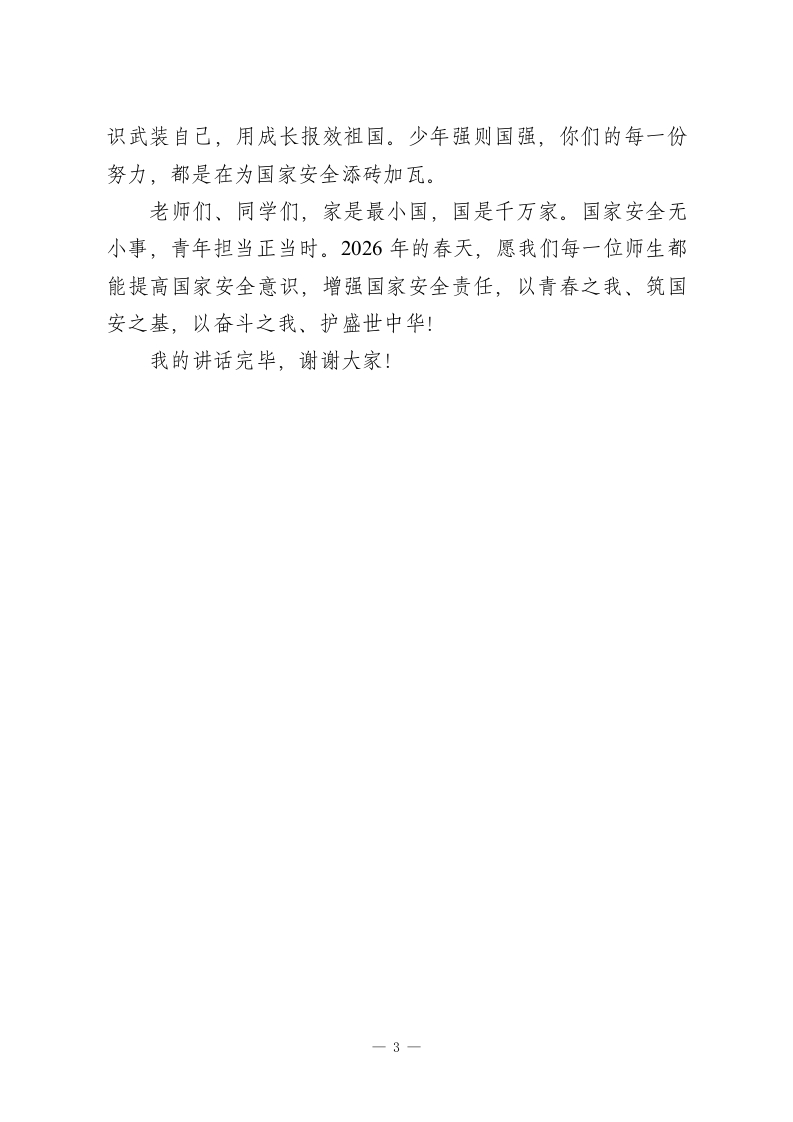 识武装自己，用成长报效祖国。少年强则国强，你们的每一份努力，都是在为国家安全添砖加瓦。

老师们、同学们，家是最小国，国是千万家。国家安全无小事，青年担当正当时。2026年的春天，愿我们每一位师生都能提高国家安全意识，增强国家安全责任，以青春之我、筑国安之基，以奋斗之我、护盛世中华!

我的讲话完毕，谢谢大家!

— 3 —